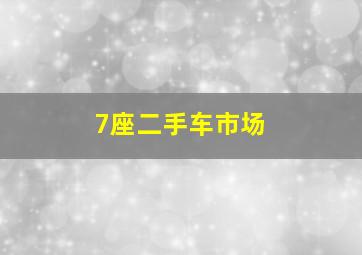 7座二手车市场